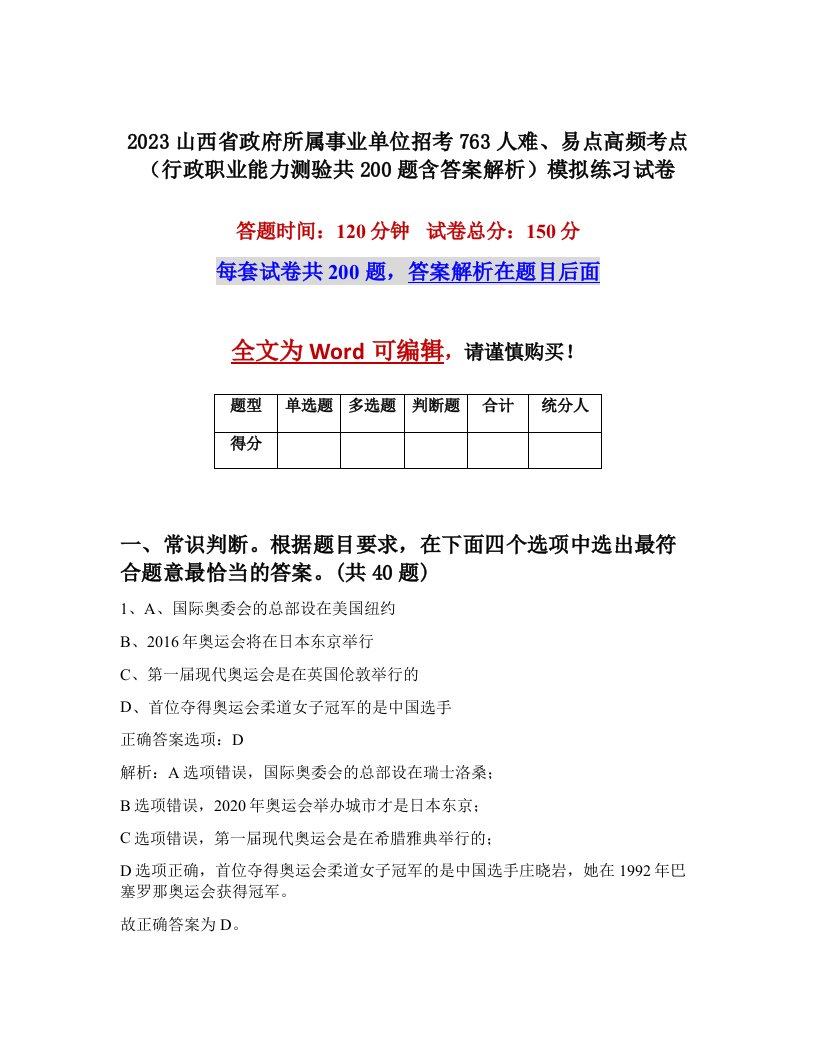 2023 山西省政府所属事业单位招考 763 人难、易点高频考点（行政职业能力测验共 200 题含答案解析）模拟练习试卷

答题时间：120 分钟　试卷总分：150 分

每套试卷共 200 题，答案解析在题目后面

全文为 Word 可编辑，请谨慎购买！

| 题型 | 单选题 | 多选题 | 判断题 | 合计 | 统分人 |
|---|---|---|---|---|---|
| 得分 | | | | | |

一、常识判断。根据题目要求，在下面四个选项中选出最符合题意最恰当的答案。(共 40 题)

1、A、国际奥委会的总部设在美国纽约

B、2016 年奥运会将在日本东京举行

C、第一届现代奥运会是在英国伦敦举行的

D、首位夺得奥运会柔道女子冠军的是中国选手

正确答案选项：D

解析：A 选项错误，国际奥委会的总部设在瑞士洛桑；

B 选项错误，2020 年奥运会举办城市才是日本东京；

C 选项错误，第一届现代奥运会是在希腊雅典举行的；

D 选项正确，首位夺得奥运会柔道女子冠军的是中国选手庄晓岩，她在 1992 年巴塞罗那奥运会获得冠军。

故正确答案为 D。